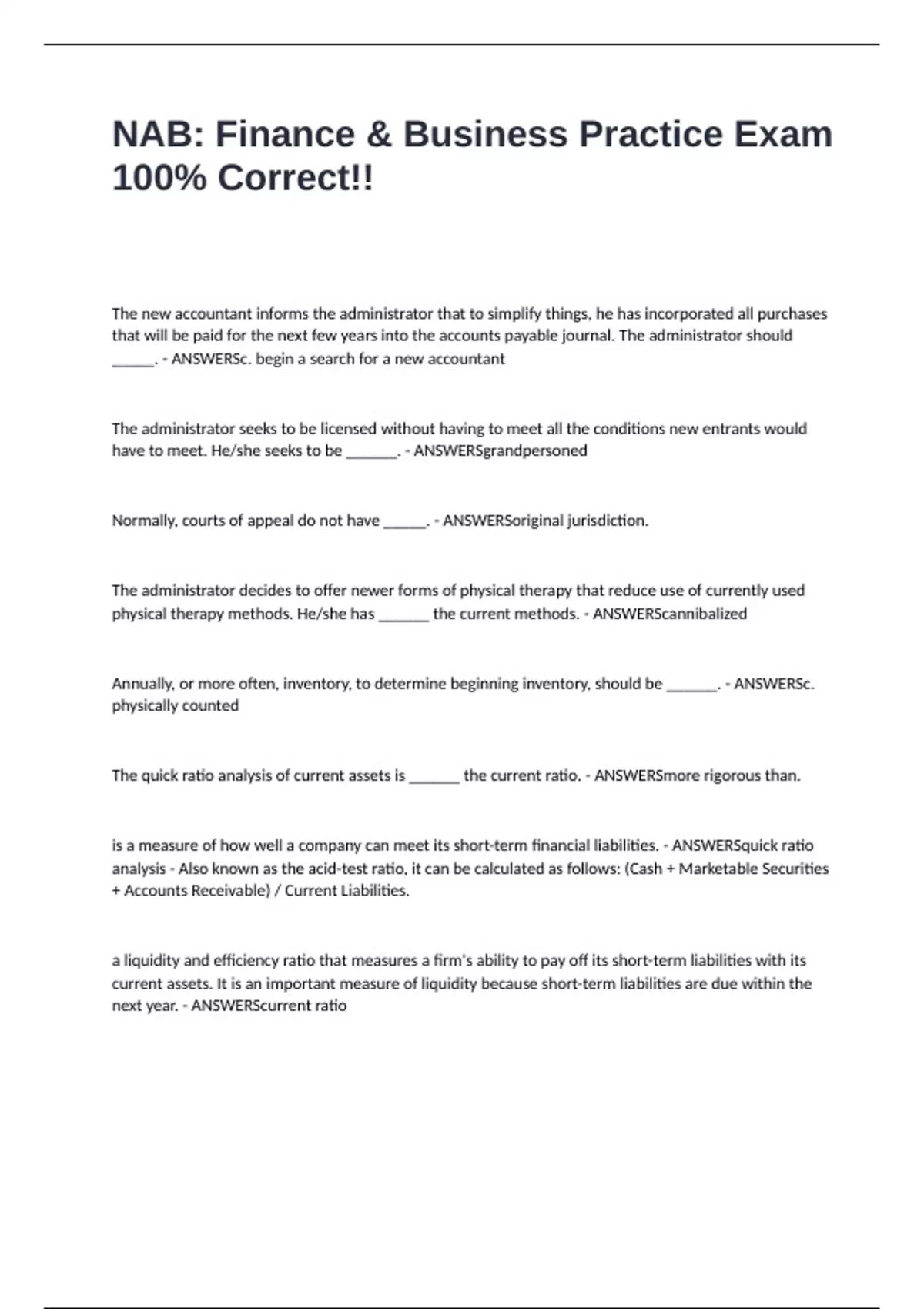 NAB: Finance & Business Practice Exam 100% Correct!!

The new accountant informs the administrator that to simplify things, he has incorporated all purchases that will be paid for the next few years into the accounts payable journal. The administrator should ______. - ANSWERSc. begin a search for a new accountant

The administrator seeks to be licensed without having to meet all the conditions new entrants would have to meet. He/she seeks to be _______. - ANSWERSgrandpersoned

Normally, courts of appeal do not have ______. - ANSWERSoriginal jurisdiction.

The administrator decides to offer newer forms of physical therapy that reduce use of currently used physical therapy methods. He/she has _______ the current methods. - ANSWERScannibalized

Annually, or more often, inventory, to determine beginning inventory, should be _______. - ANSWERSc. physically counted

The quick ratio analysis of current assets is _______ the current ratio. - ANSWERSmore rigorous than.

is a measure of how well a company can meet its short-term financial liabilities. - ANSWERSquick ratio analysis - Also known as the acid-test ratio, it can be calculated as follows: (Cash + Marketable Securities + Accounts Receivable) / Current Liabilities.

a liquidity and efficiency ratio that measures a firm's ability to pay off its short-term liabilities with its current assets. It is an important measure of liquidity because short-term liabilities are due within the next year. - ANSWERScurrent ratio